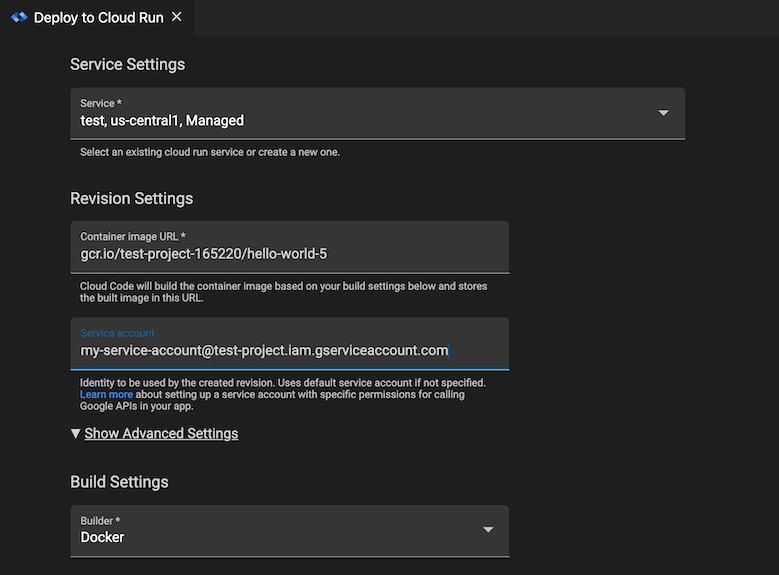 Deploy to Cloud Run ×

Service Settings

Service *
test, us-central1, Managed

Select an existing cloud run service or create a new one.

Revision Settings

Container image URL *
gcr.io/test-project-165220/hello-world-5

Cloud Code will build the container image based on your build settings below and stores the built image in this URL.

Service account
my-service-account@test-project.iam.gserviceaccount.com

Identity to be used by the created revision. Uses default service account if not specified. Learn more about setting up a service account with specific permissions for calling Google APIs in your app.

▼ Show Advanced Settings

Build Settings

Builder *
Docker